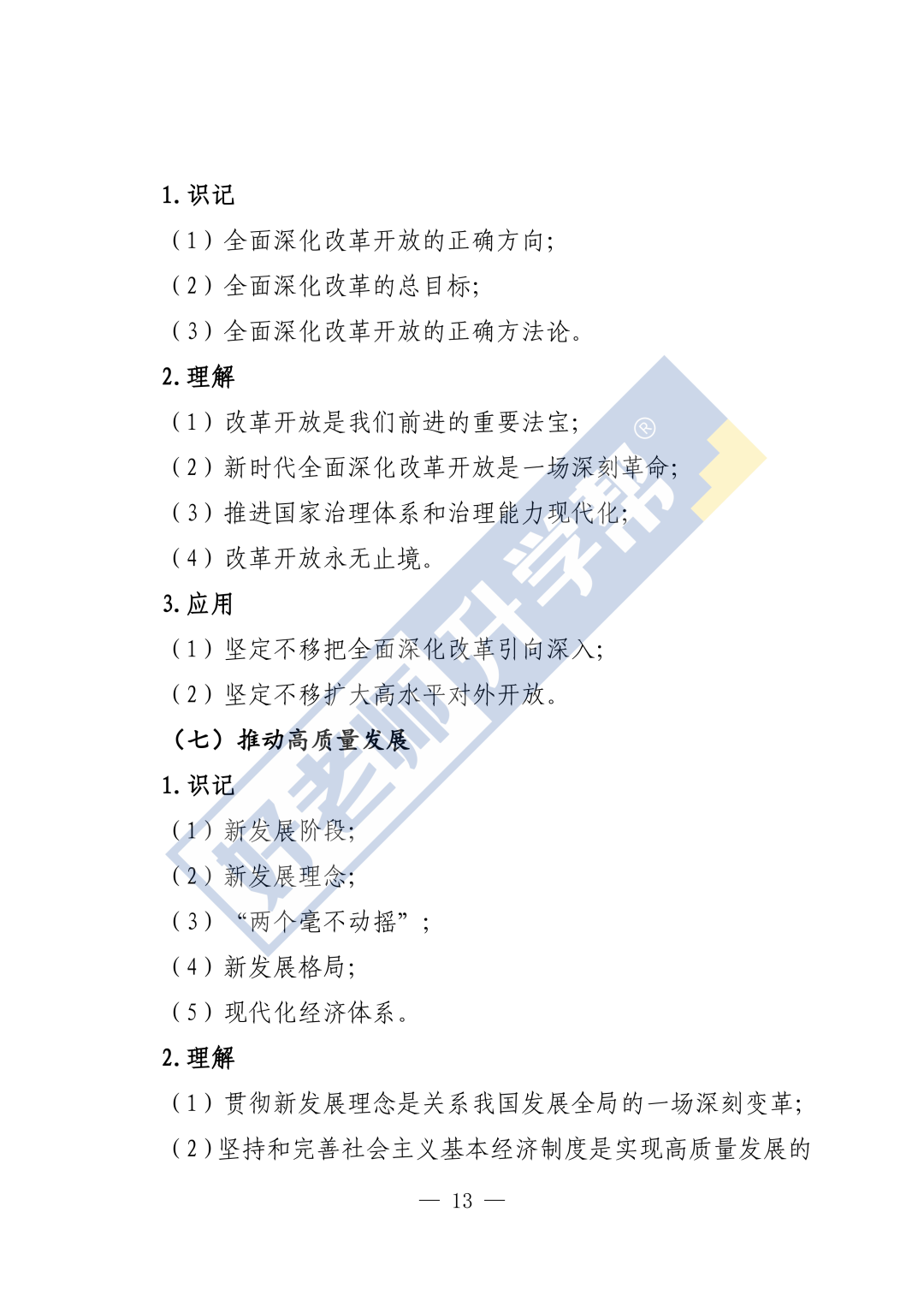 1.识记

（1）全面深化改革开放的正确方向；

（2）全面深化改革的总目标；

（3）全面深化改革开放的正确方法论。

2.理解

（1）改革开放是我们前进的重要法宝；

（2）新时代全面深化改革开放是一场深刻革命；

（3）推进国家治理体系和治理能力现代化；

（4）改革开放永无止境。

3.应用

（1）坚定不移把全面深化改革引向深入；

（2）坚定不移扩大高水平对外开放。

（七）推动高质量发展

1.识记

（1）新发展阶段；

（2）新发展理念；

（3）“两个毫不动摇”；

（4）新发展格局；

（5）现代化经济体系。

2.理解

（1）贯彻新发展理念是关系我国发展全局的一场深刻变革；

（2）坚持和完善社会主义基本经济制度是实现高质量发展的

— 13 —

好老师升学帮®